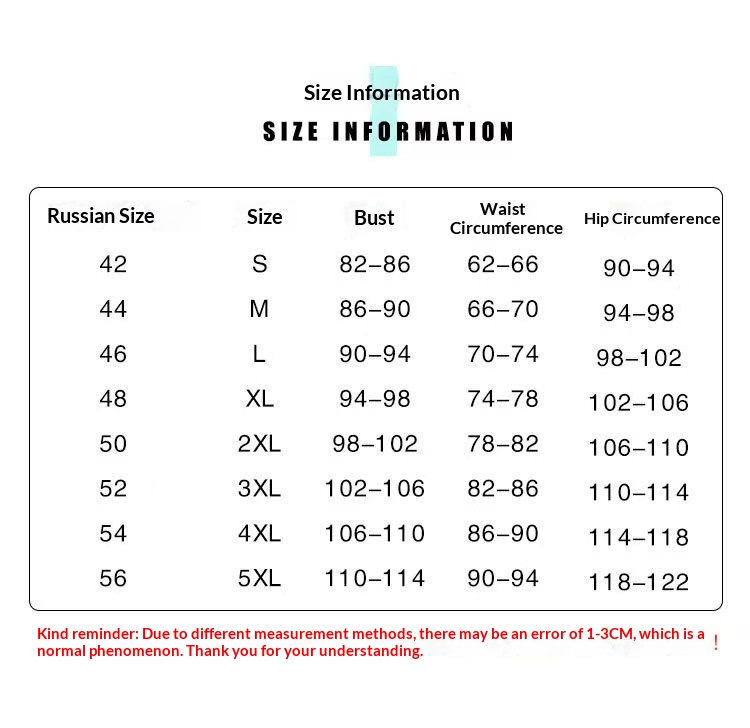 Size Information

SIZE INFORMATION

| Russian Size | Size | Bust | Waist Circumference | Hip Circumference |
|---|---|---|---|---|
| 42 | S | 82–86 | 62–66 | 90–94 |
| 44 | M | 86–90 | 66–70 | 94–98 |
| 46 | L | 90–94 | 70–74 | 98–102 |
| 48 | XL | 94–98 | 74–78 | 102–106 |
| 50 | 2XL | 98–102 | 78–82 | 106–110 |
| 52 | 3XL | 102–106 | 82–86 | 110–114 |
| 54 | 4XL | 106–110 | 86–90 | 114–118 |
| 56 | 5XL | 110–114 | 90–94 | 118–122 |

Kind reminder: Due to different measurement methods, there may be an error of 1-3CM, which is a normal phenomenon. Thank you for your understanding. !